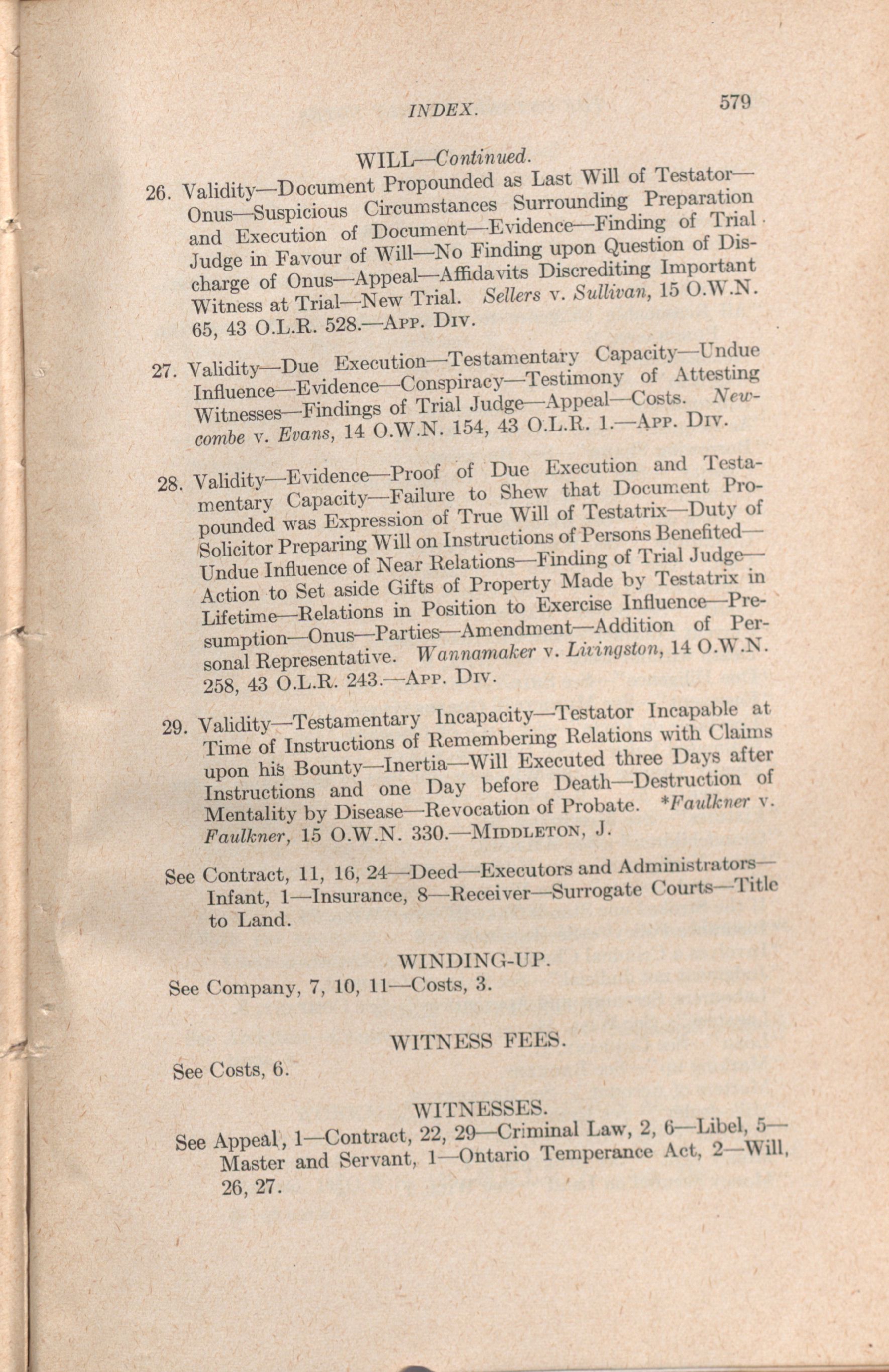 INDEX. 579

WILL—Continued.

26. Validity—Document Propounded as Last Will of Testator—Onus—Suspicious Circumstances Surrounding Preparation and Execution of Document—Evidence—Finding of Trial Judge in Favour of Will—No Finding upon Question of Discharge of Onus—Appeal—Affidavits Discrediting Important Witness at Trial—New Trial. Sellers v. Sullivan, 15 O.W.N. 65, 43 O.L.R. 528.—App. Div.

27. Validity—Due Execution—Testamentary Capacity—Undue Influence—Evidence—Conspiracy—Testimony of Attesting Witnesses—Findings of Trial Judge—Appeal—Costs. Newcombe v. Evans, 14 O.W.N. 154, 43 O.L.R. 1.—App. Div.

28. Validity—Evidence—Proof of Due Execution and Testamentary Capacity—Failure to Shew that Document Propounded was Expression of True Will of Testatrix—Duty of Solicitor Preparing Will on Instructions of Persons Benefited—Undue Influence of Near Relations—Finding of Trial Judge—Action to Set aside Gifts of Property Made by Testatrix in Lifetime—Relations in Position to Exercise Influence—Presumption—Onus—Parties—Amendment—Addition of Personal Representative. Wannamaker v. Livingston, 14 O.W.N. 258, 43 O.L.R. 243.—App. Div.

29. Validity—Testamentary Incapacity—Testator Incapable at Time of Instructions of Remembering Relations with Claims upon his Bounty—Inertia—Will Executed three Days after Instructions and one Day before Death—Destruction of Mentality by Disease—Revocation of Probate. *Faulkner v. Faulkner, 15 O.W.N. 330.—Middleton, J.

See Contract, 11, 16, 24—Deed—Executors and Administrators—Infant, 1—Insurance, 8—Receiver—Surrogate Courts—Title to Land.

WINDING-UP.

See Company, 7, 10, 11—Costs, 3.

WITNESS FEES.

See Costs, 6.

WITNESSES.

See Appeal, 1—Contract, 22, 29—Criminal Law, 2, 6—Libel, 5—Master and Servant, 1—Ontario Temperance Act, 2—Will, 26, 27.